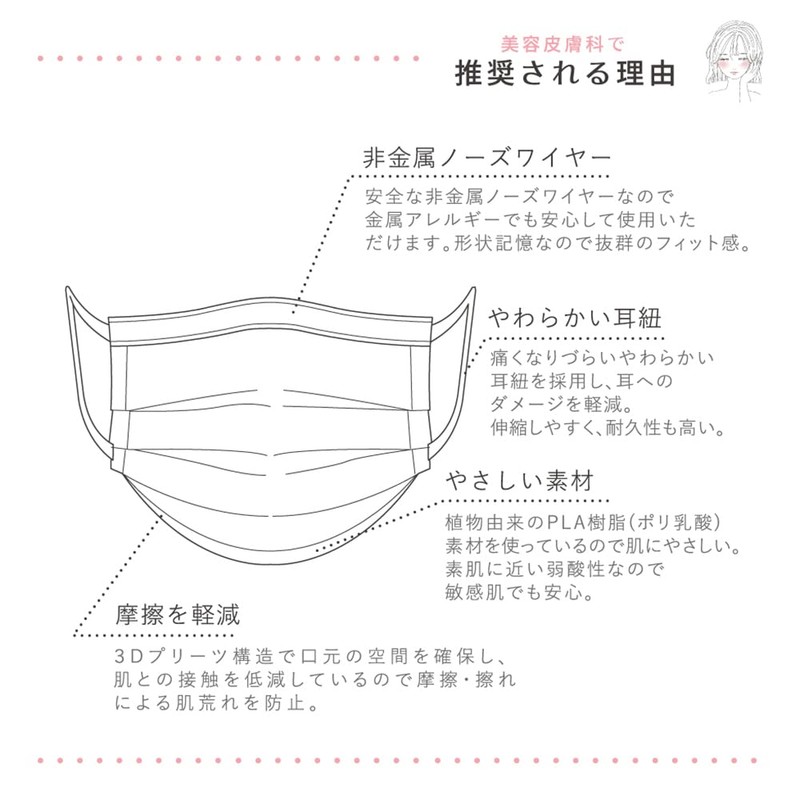 美容皮膚科で
推奨される理由

非金属ノーズワイヤー
安全な非金属ノーズワイヤーなので金属アレルギーでも安心して使用いただけます。形状記憶なので抜群のフィット感。

やわらかい耳紐
痛くなりづらいやわらかい耳紐を採用し、耳へのダメージを軽減。伸縮しやすく、耐久性も高い。

やさしい素材
植物由来のPLA樹脂(ポリ乳酸)素材を使っているので肌にやさしい。素肌に近い弱酸性なので敏感肌でも安心。

摩擦を軽減
3Dプリーツ構造で口元の空間を確保し、肌との接触を低減しているので摩擦・擦れによる肌荒れを防止。